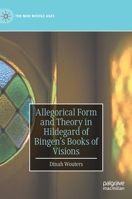 THE NEW MIDDLE AGES

Allegorical Form and Theory in Hildegard of Bingen's Books of Visions

Dinah Wouters

palgrave macmillan